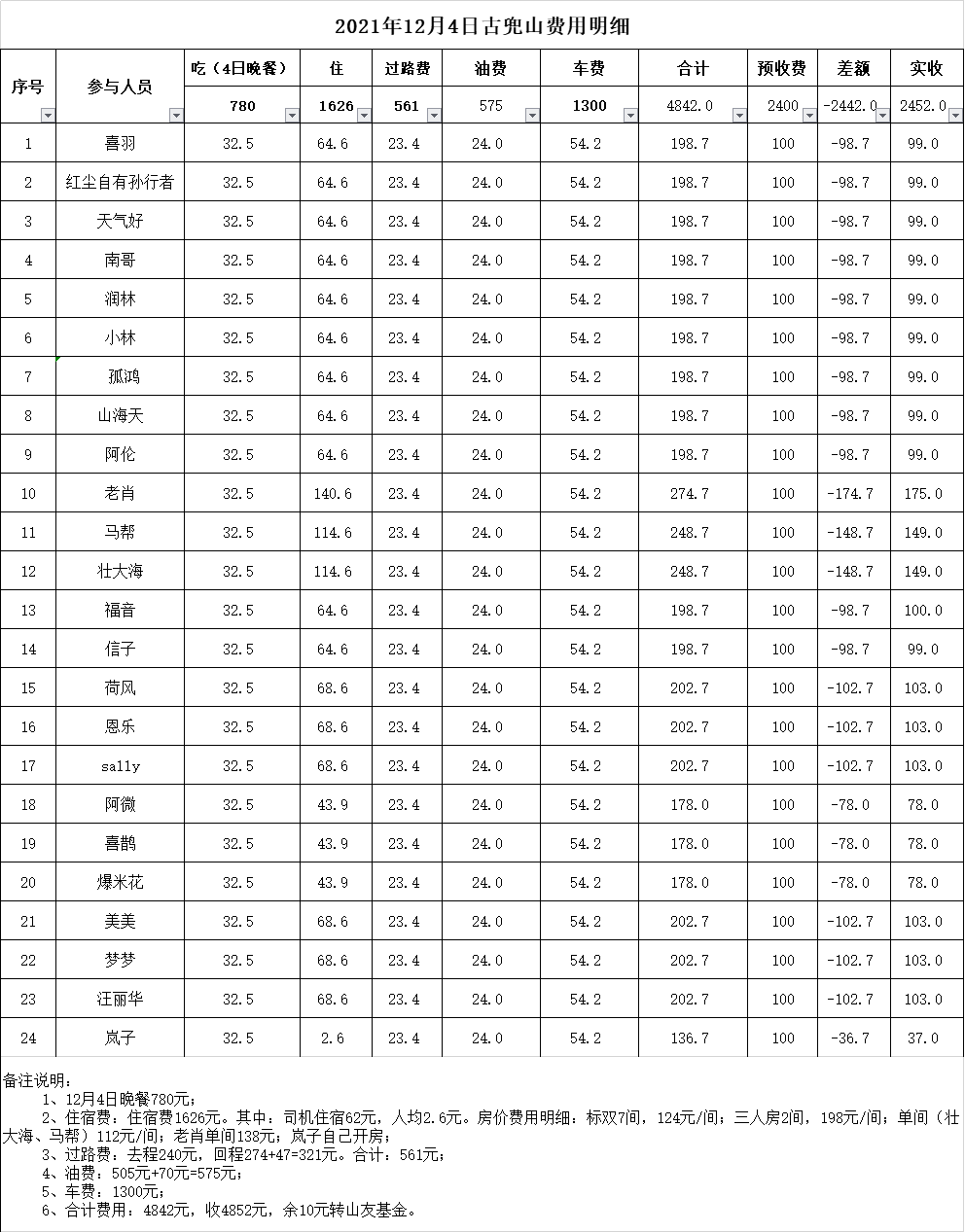 2021年12月4日古兜山费用明细

| 序号 | 参与人员 | 吃（4日晚餐） | 住 | 过路费 | 油费 | 车费 | 合计 | 预收费 | 差额 | 实收 |
|---|---|---|---|---|---|---|---|---|---|---|
| | | 780 | 1626 | 561 | 575 | 1300 | 4842.0 | 2400 | -2442.0 | 2452.0 |
| 1 | 喜羽 | 32.5 | 64.6 | 23.4 | 24.0 | 54.2 | 198.7 | 100 | -98.7 | 99.0 |
| 2 | 红尘自有孙行者 | 32.5 | 64.6 | 23.4 | 24.0 | 54.2 | 198.7 | 100 | -98.7 | 99.0 |
| 3 | 天气好 | 32.5 | 64.6 | 23.4 | 24.0 | 54.2 | 198.7 | 100 | -98.7 | 99.0 |
| 4 | 南哥 | 32.5 | 64.6 | 23.4 | 24.0 | 54.2 | 198.7 | 100 | -98.7 | 99.0 |
| 5 | 润林 | 32.5 | 64.6 | 23.4 | 24.0 | 54.2 | 198.7 | 100 | -98.7 | 99.0 |
| 6 | 小林 | 32.5 | 64.6 | 23.4 | 24.0 | 54.2 | 198.7 | 100 | -98.7 | 99.0 |
| 7 | 孤鸿 | 32.5 | 64.6 | 23.4 | 24.0 | 54.2 | 198.7 | 100 | -98.7 | 99.0 |
| 8 | 山海天 | 32.5 | 64.6 | 23.4 | 24.0 | 54.2 | 198.7 | 100 | -98.7 | 99.0 |
| 9 | 阿伦 | 32.5 | 64.6 | 23.4 | 24.0 | 54.2 | 198.7 | 100 | -98.7 | 99.0 |
| 10 | 老肖 | 32.5 | 140.6 | 23.4 | 24.0 | 54.2 | 274.7 | 100 | -174.7 | 175.0 |
| 11 | 马帮 | 32.5 | 114.6 | 23.4 | 24.0 | 54.2 | 248.7 | 100 | -148.7 | 149.0 |
| 12 | 壮大海 | 32.5 | 114.6 | 23.4 | 24.0 | 54.2 | 248.7 | 100 | -148.7 | 149.0 |
| 13 | 福音 | 32.5 | 64.6 | 23.4 | 24.0 | 54.2 | 198.7 | 100 | -98.7 | 100.0 |
| 14 | 信子 | 32.5 | 64.6 | 23.4 | 24.0 | 54.2 | 198.7 | 100 | -98.7 | 99.0 |
| 15 | 荷风 | 32.5 | 68.6 | 23.4 | 24.0 | 54.2 | 202.7 | 100 | -102.7 | 103.0 |
| 16 | 恩乐 | 32.5 | 68.6 | 23.4 | 24.0 | 54.2 | 202.7 | 100 | -102.7 | 103.0 |
| 17 | sally | 32.5 | 68.6 | 23.4 | 24.0 | 54.2 | 202.7 | 100 | -102.7 | 103.0 |
| 18 | 阿微 | 32.5 | 43.9 | 23.4 | 24.0 | 54.2 | 178.0 | 100 | -78.0 | 78.0 |
| 19 | 喜鹊 | 32.5 | 43.9 | 23.4 | 24.0 | 54.2 | 178.0 | 100 | -78.0 | 78.0 |
| 20 | 爆米花 | 32.5 | 43.9 | 23.4 | 24.0 | 54.2 | 178.0 | 100 | -78.0 | 78.0 |
| 21 | 美美 | 32.5 | 68.6 | 23.4 | 24.0 | 54.2 | 202.7 | 100 | -102.7 | 103.0 |
| 22 | 梦梦 | 32.5 | 68.6 | 23.4 | 24.0 | 54.2 | 202.7 | 100 | -102.7 | 103.0 |
| 23 | 汪丽华 | 32.5 | 68.6 | 23.4 | 24.0 | 54.2 | 202.7 | 100 | -102.7 | 103.0 |
| 24 | 岚子 | 32.5 | 2.6 | 23.4 | 24.0 | 54.2 | 136.7 | 100 | -36.7 | 37.0 |

备注说明：
1、12月4日晚餐780元；
2、住宿费：住宿费1626元。其中：司机住宿62元，人均2.6元。房价费用明细：标双7间，124元/间；三人房2间，198元/间；单间（壮大海、马帮）112元/间；老肖单间138元；岚子自己开房；
3、过路费：去程240元，回程274+47=321元。合计：561元；
4、油费：505元+70元=575元；
5、车费：1300元；
6、合计费用：4842元，收4852元，余10元转山友基金。